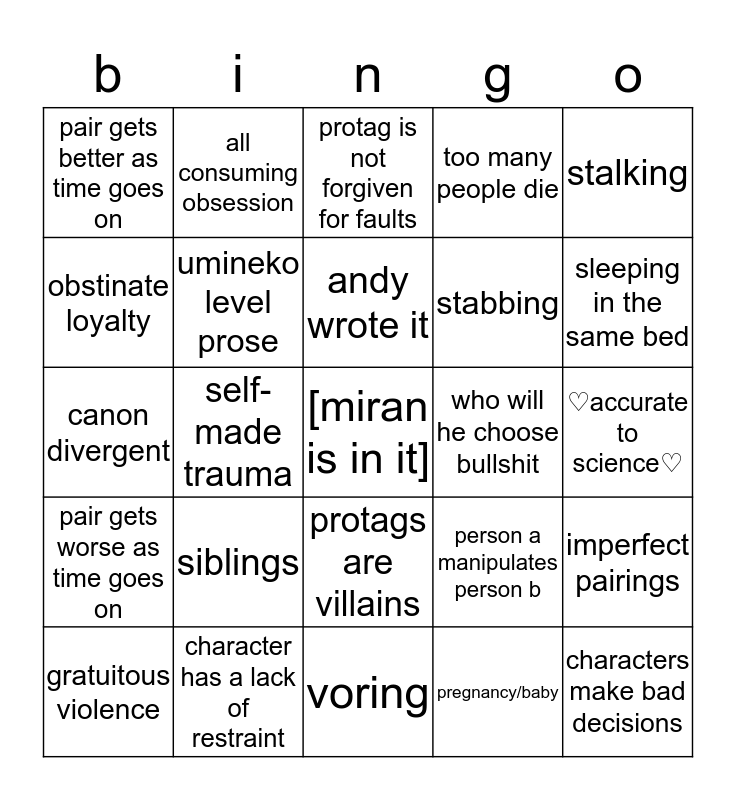 | b | i | n | g | o |
|---|---|---|---|---|
| pair gets better as time goes on | all consuming obsession | protag is not forgiven for faults | too many people die | stalking |
| obstinate loyalty | umineko level prose | andy wrote it | stabbing | sleeping in the same bed |
| canon divergent | self-made trauma | [miran is in it] | who will he choose bullshit | ♡accurate to science♡ |
| pair gets worse as time goes on | siblings | protags are villains | person a manipulates person b | imperfect pairings |
| gratuitous violence | character has a lack of restraint | voring | pregnancy/baby | characters make bad decisions |